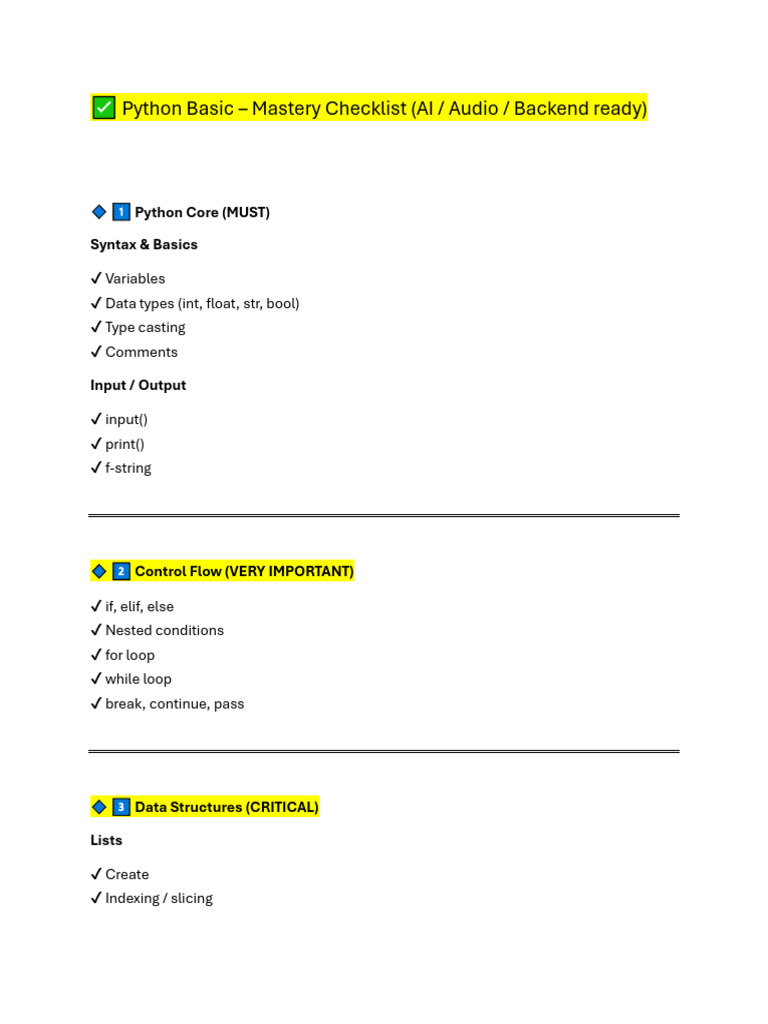 ✅ Python Basic – Mastery Checklist (AI / Audio / Backend ready)

🔷 1 Python Core (MUST)

Syntax & Basics

✓ Variables
✓ Data types (int, float, str, bool)
✓ Type casting
✓ Comments

Input / Output

✓ input()
✓ print()
✓ f-string

🔷 2 Control Flow (VERY IMPORTANT)

✓ if, elif, else
✓ Nested conditions
✓ for loop
✓ while loop
✓ break, continue, pass

🔷 3 Data Structures (CRITICAL)

Lists

✓ Create
✓ Indexing / slicing